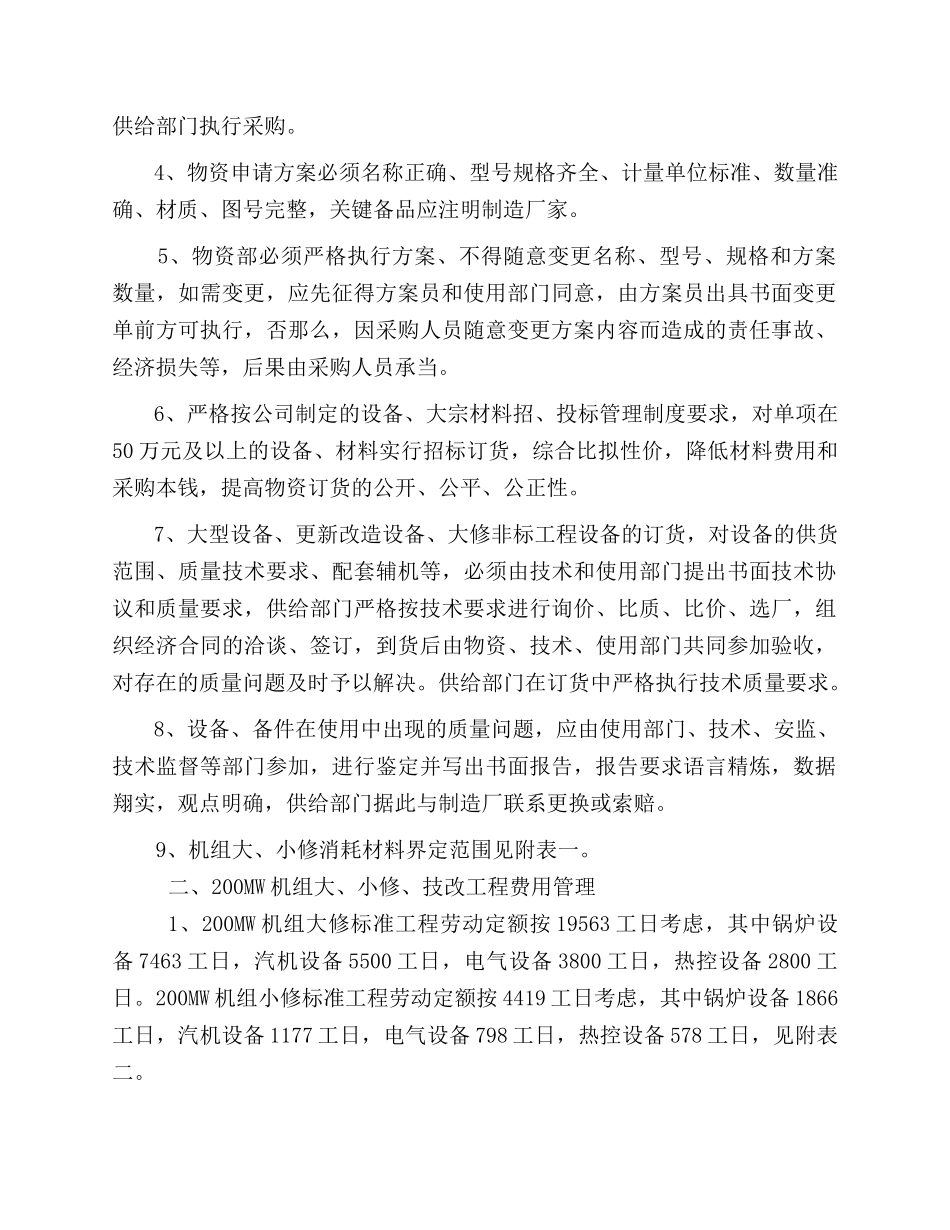 供给部门执行采购。

4、物资申请方案必须名称正确、型号规格齐全、计量单位标准、数量准确、材质、图号完整，关键备品应注明制造厂家。

5、物资部必须严格执行方案、不得随意变更名称、型号、规格和方案数量，如需变更，应先征得方案员和使用部门同意，由方案员出具书面变更单前方可执行，否那么，因采购人员随意变更方案内容而造成的责任事故、经济损失等，后果由采购人员承当。

6、严格按公司制定的设备、大宗材料招、投标管理制度要求，对单项在50万元及以上的设备、材料实行招标订货，综合比拟性价，降低材料费用和采购本钱，提高物资订货的公开、公平、公正性。

7、大型设备、更新改造设备、大修非标工程设备的订货，对设备的供货范围、质量技术要求、配套辅机等，必须由技术和使用部门提出书面技术协议和质量要求，供给部门严格按技术要求进行询价、比质、比价、选厂，组织经济合同的洽谈、签订，到货后由物资、技术、使用部门共同参加验收，对存在的质量问题及时予以解决。供给部门在订货中严格执行技术质量要求。

8、设备、备件在使用中出现的质量问题，应由使用部门、技术、安监、技术监督等部门参加，进行鉴定并写出书面报告，报告要求语言精炼，数据翔实，观点明确，供给部门据此与制造厂联系更换或索赔。

9、机组大、小修消耗材料界定范围见附表一。

二、200MW机组大、小修、技改工程费用管理

1、200MW机组大修标准工程劳动定额按19563工日考虑，其中锅炉设备7463工日，汽机设备5500工日，电气设备3800工日，热控设备2800工日。200MW机组小修标准工程劳动定额按4419工日考虑，其中锅炉设备1866工日，汽机设备1177工日，电气设备798工日，热控设备578工日，见附表二。